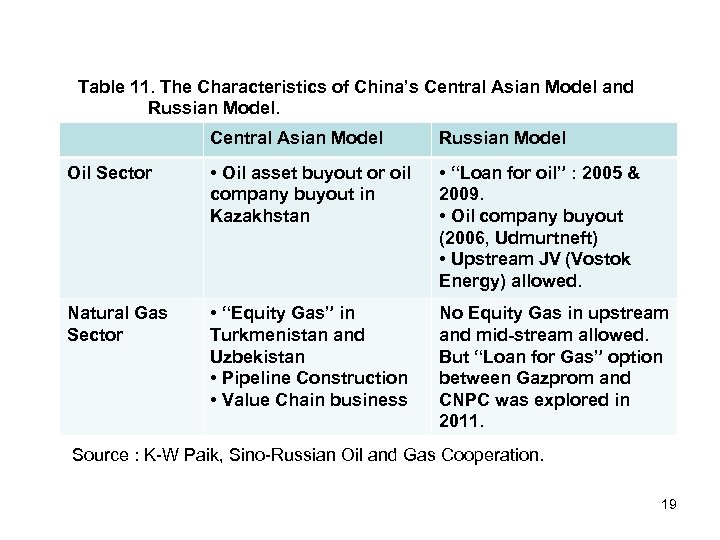 Table 11. The Characteristics of China's Central Asian Model and Russian Model.

| | Central Asian Model | Russian Model |
|---|---|---|
| Oil Sector | • Oil asset buyout or oil company buyout in Kazakhstan | • "Loan for oil" : 2005 & 2009. • Oil company buyout (2006, Udmurtneft) • Upstream JV (Vostok Energy) allowed. |
| Natural Gas Sector | • "Equity Gas" in Turkmenistan and Uzbekistan • Pipeline Construction • Value Chain business | No Equity Gas in upstream and mid-stream allowed. But "Loan for Gas" option between Gazprom and CNPC was explored in 2011. |

Source : K-W Paik, Sino-Russian Oil and Gas Cooperation.

19